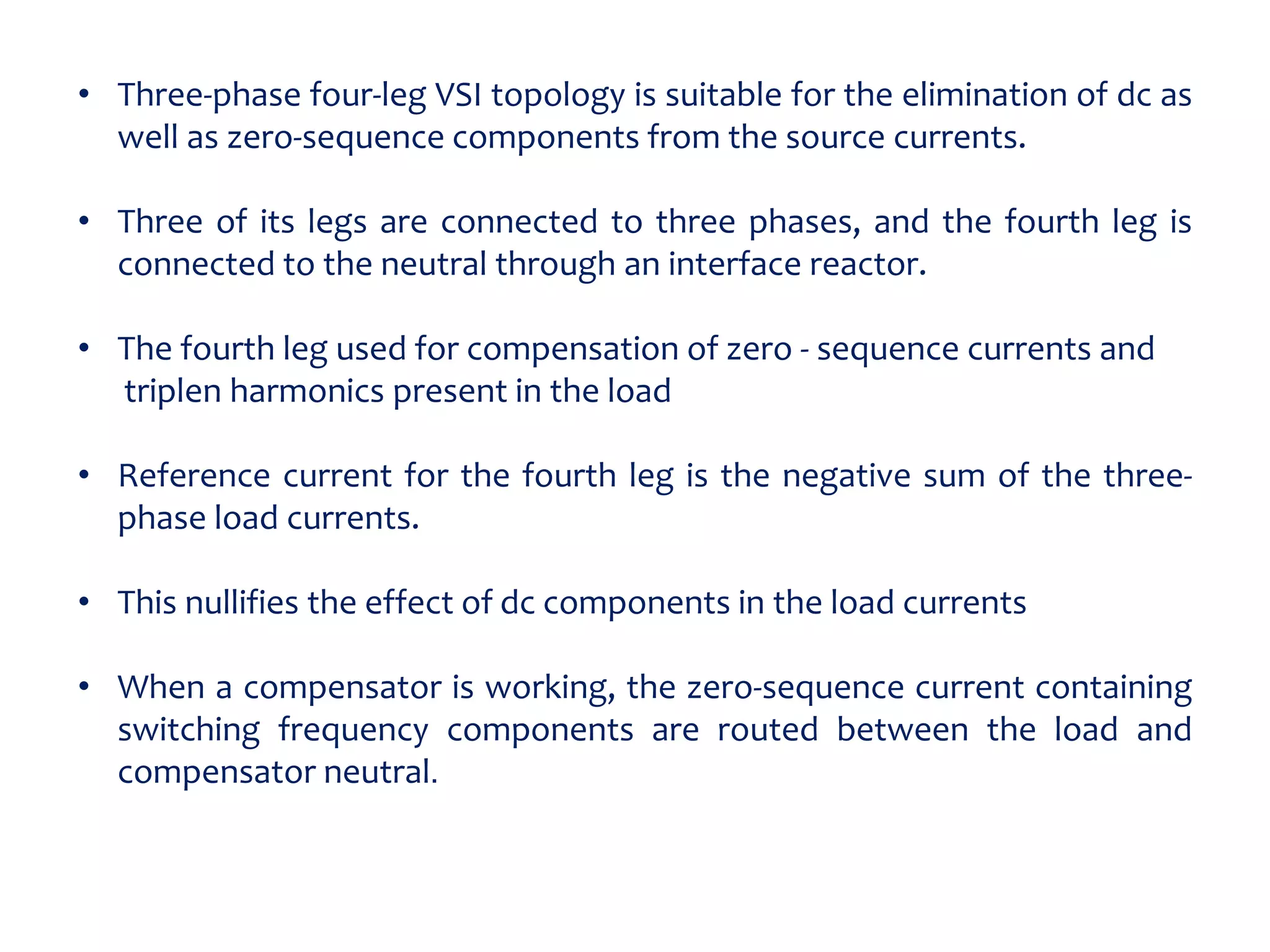 • Three-phase four-leg VSI topology is suitable for the elimination of dc as well as zero-sequence components from the source currents.

• Three of its legs are connected to three phases, and the fourth leg is connected to the neutral through an interface reactor.

• The fourth leg used for compensation of zero - sequence currents and triplen harmonics present in the load

• Reference current for the fourth leg is the negative sum of the three-phase load currents.

• This nullifies the effect of dc components in the load currents

• When a compensator is working, the zero-sequence current containing switching frequency components are routed between the load and compensator neutral.